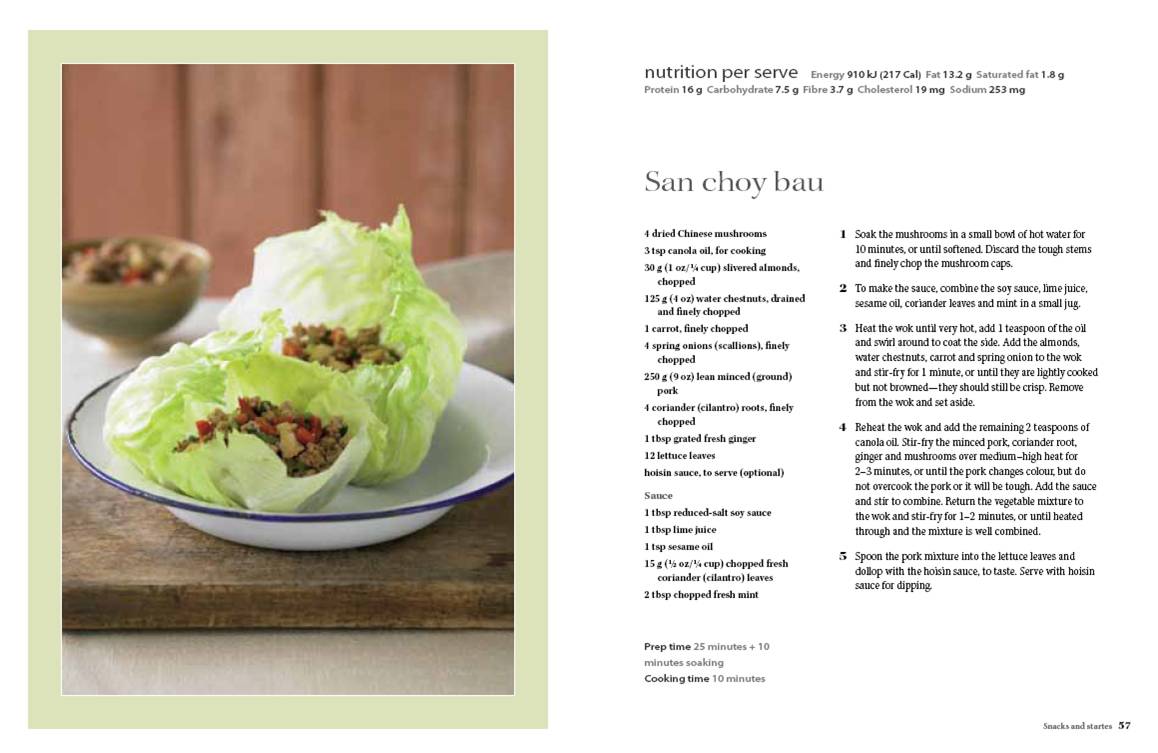 nutrition per serve Energy 910 kJ (217 Cal) Fat 13.2 g Saturated fat 1.8 g Protein 16 g Carbohydrate 7.5 g Fibre 3.7 g Cholesterol 19 mg Sodium 253 mg

San choy bau

4 dried Chinese mushrooms
3 tsp canola oil, for cooking
30 g (1 oz/¼ cup) slivered almonds, chopped
125 g (4 oz) water chestnuts, drained and finely chopped
1 carrot, finely chopped
4 spring onions (scallions), finely chopped
250 g (9 oz) lean minced (ground) pork
4 coriander (cilantro) roots, finely chopped
1 tbsp grated fresh ginger
12 lettuce leaves
hoisin sauce, to serve (optional)

Sauce
1 tbsp reduced-salt soy sauce
1 tbsp lime juice
1 tsp sesame oil
15 g (½ oz/¼ cup) chopped fresh coriander (cilantro) leaves
2 tbsp chopped fresh mint

Prep time 25 minutes + 10 minutes soaking
Cooking time 10 minutes

1 Soak the mushrooms in a small bowl of hot water for 10 minutes, or until softened. Discard the tough stems and finely chop the mushroom caps.

2 To make the sauce, combine the soy sauce, lime juice, sesame oil, coriander leaves and mint in a small jug.

3 Heat the wok until very hot, add 1 teaspoon of the oil and swirl around to coat the side. Add the almonds, water chestnuts, carrot and spring onion to the wok and stir-fry for 1 minute, or until they are lightly cooked but not browned—they should still be crisp. Remove from the wok and set aside.

4 Reheat the wok and add the remaining 2 teaspoons of canola oil. Stir-fry the minced pork, coriander root, ginger and mushrooms over medium–high heat for 2–3 minutes, or until the pork changes colour, but do not overcook the pork or it will be tough. Add the sauce and stir to combine. Return the vegetable mixture to the wok and stir-fry for 1–2 minutes, or until heated through and the mixture is well combined.

5 Spoon the pork mixture into the lettuce leaves and dollop with the hoisin sauce, to taste. Serve with hoisin sauce for dipping.

Snacks and startes 57